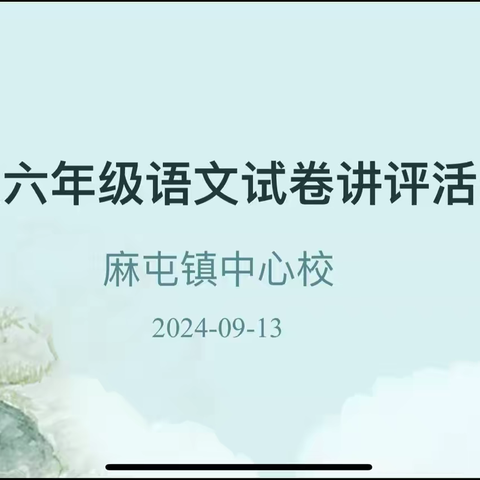 六年级语文试卷讲评活

麻屯镇中心校

2024-09-13